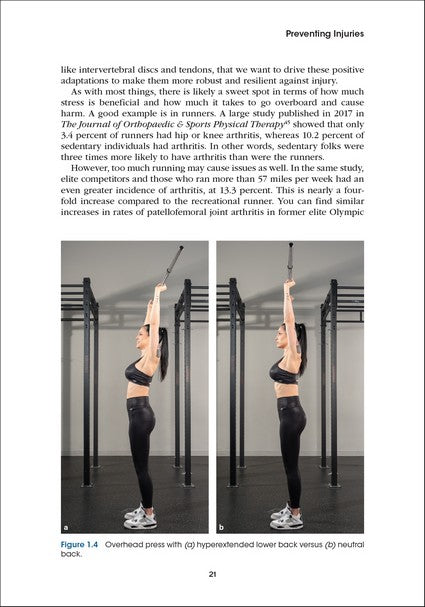 Preventing Injuries

like intervertebral discs and tendons, that we want to drive these positive adaptations to make them more robust and resilient against injury.

As with most things, there is likely a sweet spot in terms of how much stress is beneficial and how much it takes to go overboard and cause harm. A good example is in runners. A large study published in 2017 in The Journal of Orthopaedic & Sports Physical Therapy$^{45}$ showed that only 3.4 percent of runners had hip or knee arthritis, whereas 10.2 percent of sedentary individuals had arthritis. In other words, sedentary folks were three times more likely to have arthritis than were the runners.

However, too much running may cause issues as well. In the same study, elite competitors and those who ran more than 57 miles per week had an even greater incidence of arthritis, at 13.3 percent. This is nearly a fourfold increase compared to the recreational runner. You can find similar increases in rates of patellofemoral joint arthritis in former elite Olympic

a

b

Figure 1.4 Overhead press with (a) hyperextended lower back versus (b) neutral back.

21